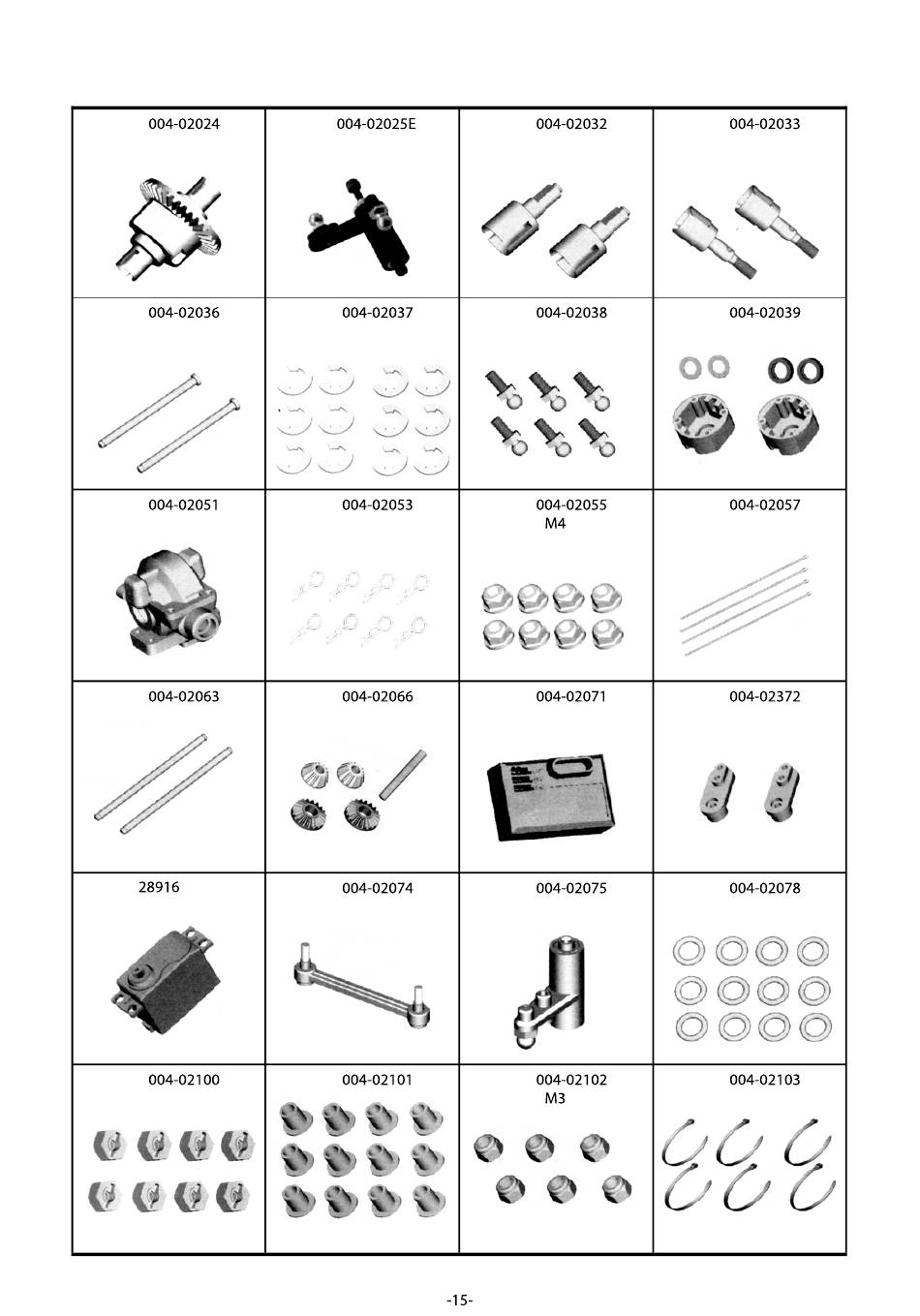 | 004-02024 | 004-02025E | 004-02032 | 004-02033 |
|---|---|---|---|
| 004-02036 | 004-02037 | 004-02038 | 004-02039 |
| 004-02051 | 004-02053 | 004-02055 M4 | 004-02057 |
| 004-02063 | 004-02066 | 004-02071 | 004-02372 |
| 28916 | 004-02074 | 004-02075 | 004-02078 |
| 004-02100 | 004-02101 | 004-02102 M3 | 004-02103 |

-15-